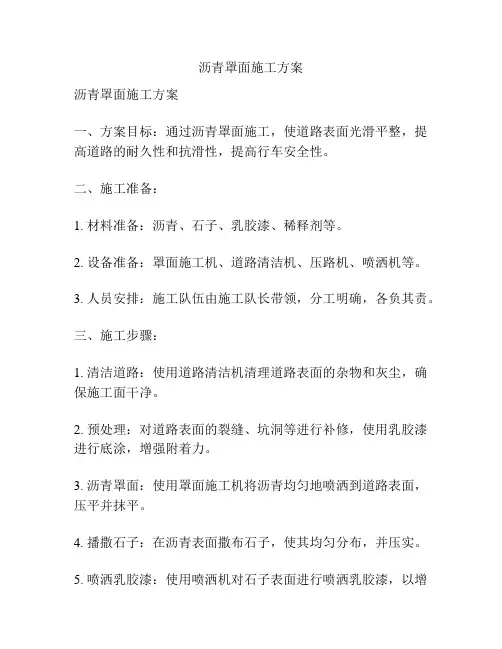 沥青罩面施工方案

沥青罩面施工方案

一、方案目标：通过沥青罩面施工，使道路表面光滑平整，提高道路的耐久性和抗滑性，提高行车安全性。

二、施工准备：

1. 材料准备：沥青、石子、乳胶漆、稀释剂等。

2. 设备准备：罩面施工机、道路清洁机、压路机、喷洒机等。

3. 人员安排：施工队伍由施工队长带领，分工明确，各负其责。

三、施工步骤：

1. 清洁道路：使用道路清洁机清理道路表面的杂物和灰尘，确保施工面干净。

2. 预处理：对道路表面的裂缝、坑洞等进行补修，使用乳胶漆进行底涂，增强附着力。

3. 沥青罩面：使用罩面施工机将沥青均匀地喷洒到道路表面，压平并抹平。

4. 播撒石子：在沥青表面撒布石子，使其均匀分布，并压实。

5. 喷洒乳胶漆：使用喷洒机对石子表面进行喷洒乳胶漆，以增